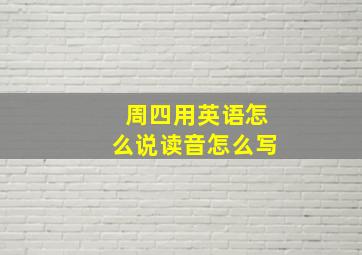 周四用英语怎么说读音怎么写